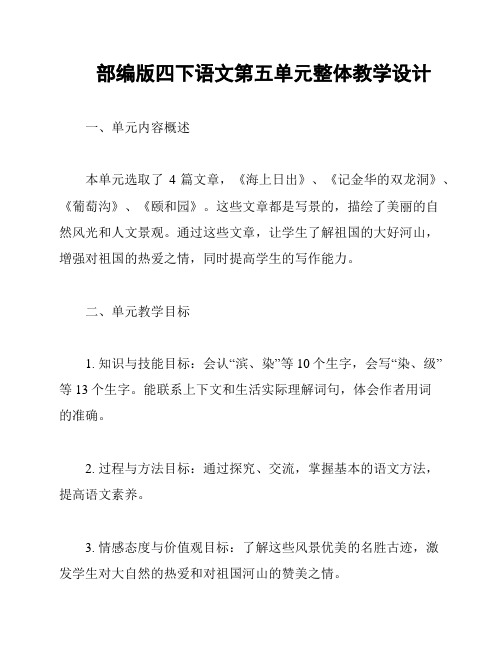 部编版四下语文第五单元整体教学设计

一、单元内容概述

本单元选取了 4 篇文章，《海上日出》、《记金华的双龙洞》、《葡萄沟》、《颐和园》。这些文章都是写景的，描绘了美丽的自然风光和人文景观。通过这些文章，让学生了解祖国的大好河山，增强对祖国的热爱之情，同时提高学生的写作能力。

二、单元教学目标

1. 知识与技能目标：会认“滨、染”等 10 个生字，会写“染、级”等 13 个生字。能联系上下文和生活实际理解词句，体会作者用词的准确。

2. 过程与方法目标：通过探究、交流，掌握基本的语文方法，提高语文素养。

3. 情感态度与价值观目标：了解这些风景优美的名胜古迹，激发学生对大自然的热爱和对祖国河山的赞美之情。